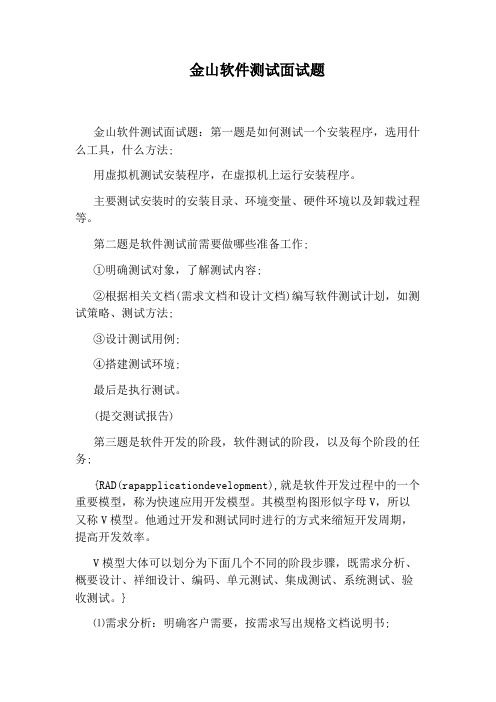 金山软件测试面试题

金山软件测试面试题：第一题是如何测试一个安装程序，选用什么工具，什么方法；

用虚拟机测试安装程序，在虚拟机上运行安装程序。

主要测试安装时的安装目录、环境变量、硬件环境以及卸载过程等。

第二题是软件测试前需要做哪些准备工作；

①明确测试对象，了解测试内容；

②根据相关文档(需求文档和设计文档)编写软件测试计划，如测试策略、测试方法；

③设计测试用例；

④搭建测试环境；

最后是执行测试。

(提交测试报告)

第三题是软件开发的阶段，软件测试的阶段，以及每个阶段的任务；

{RAD(rapapplicationdevelopment),就是软件开发过程中的一个重要模型，称为快速应用开发模型。其模型构图形似字母V，所以又称V模型。他通过开发和测试同时进行的方式来缩短开发周期，提高开发效率。

V模型大体可以划分为下面几个不同的阶段步骤，既需求分析、概要设计、祥细设计、编码、单元测试、集成测试、系统测试、验收测试。}

⑴需求分析：明确客户需要，按需求写出规格文档说明书；